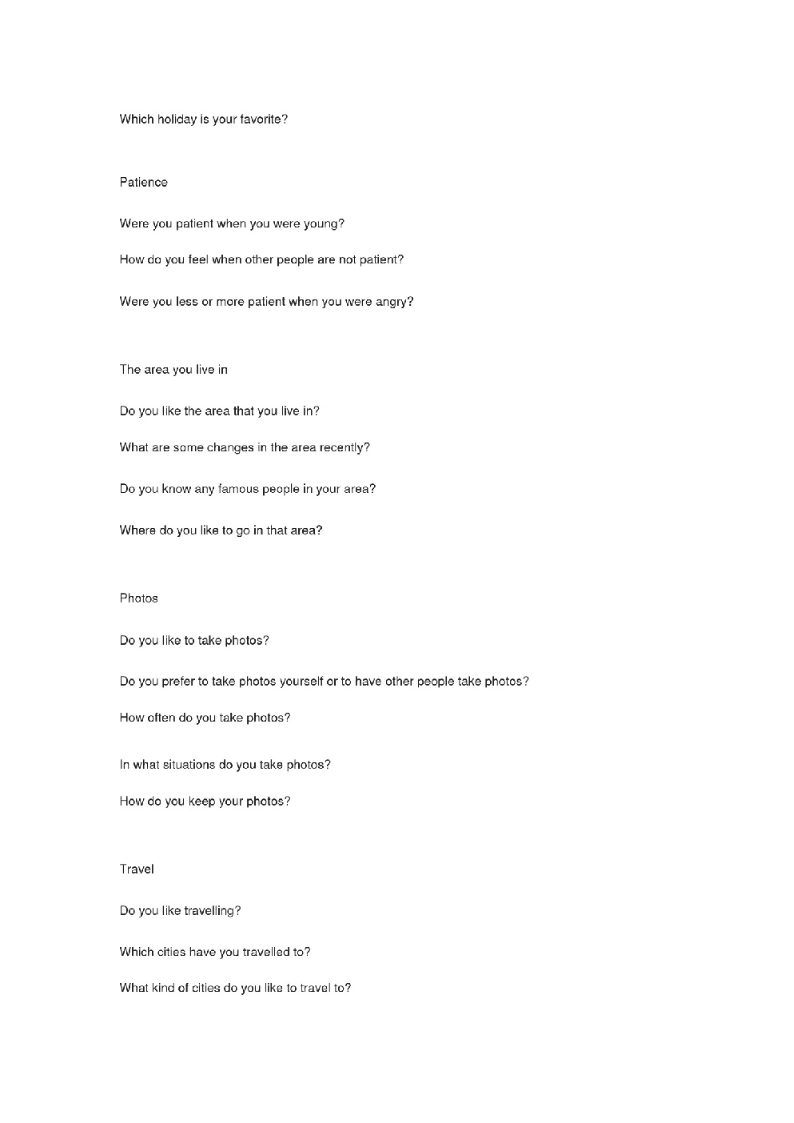 Which holiday is your favorite?

Patience

Were you patient when you were young?

How do you feel when other people are not patient?

Were you less or more patient when you were angry?

The area you live in

Do you like the area that you live in?

What are some changes in the area recently?

Do you know any famous people in your area?

Where do you like to go in that area?

Photos

Do you like to take photos?

Do you prefer to take photos yourself or to have other people take photos?

How often do you take photos?

In what situations do you take photos?

How do you keep your photos?

Travel

Do you like travelling?

Which cities have you travelled to?

What kind of cities do you like to travel to?